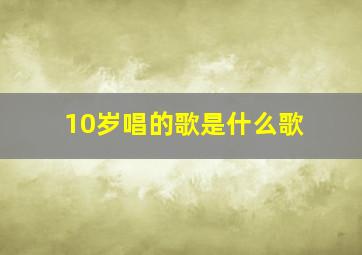 10岁唱的歌是什么歌